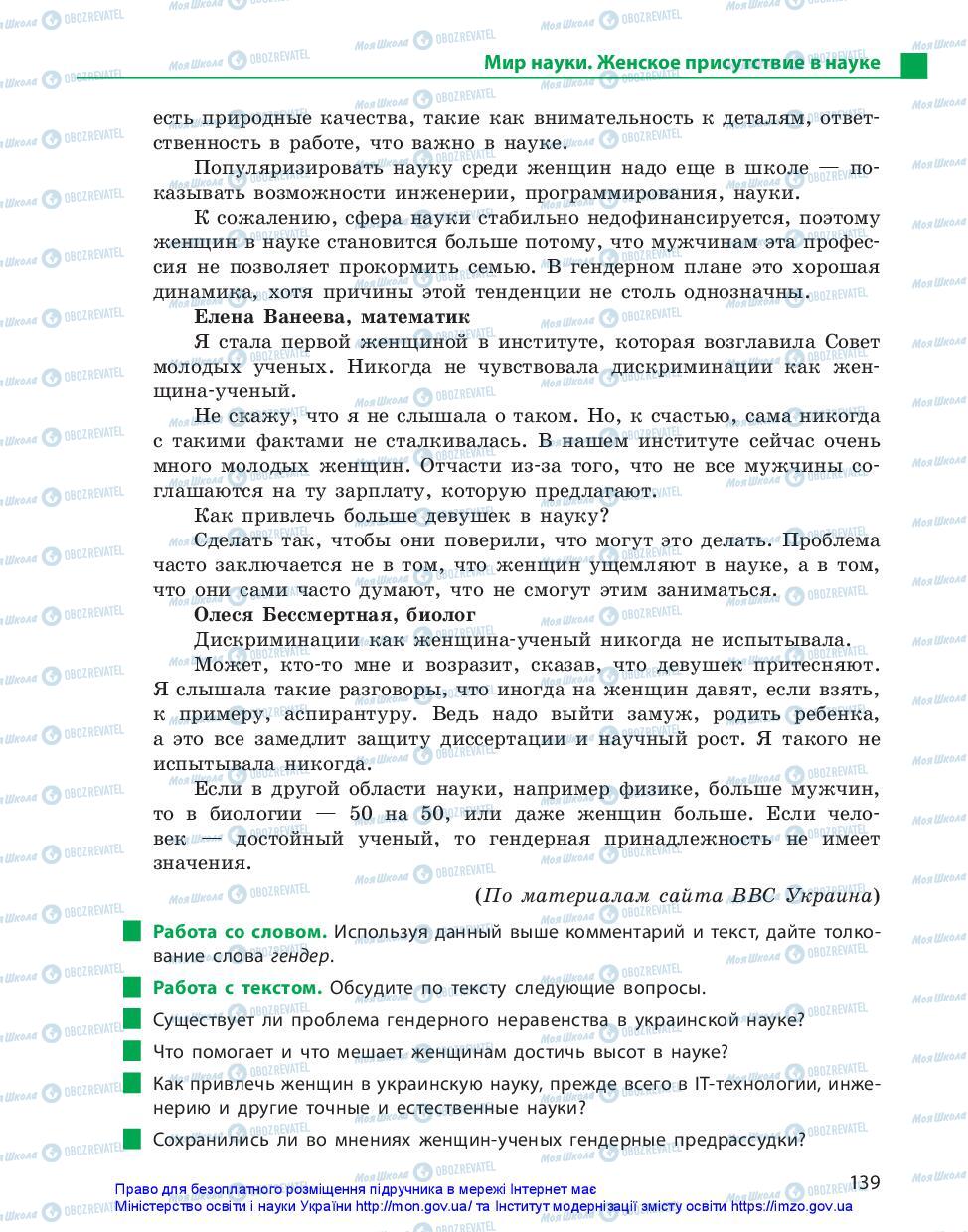 Мир науки. Женское присутствие в науке

есть природные качества, такие как внимательность к деталям, ответственность в работе, что важно в науке.

Популяризировать науку среди женщин надо еще в школе — показывать возможности инженерии, программирования, науки.

К сожалению, сфера науки стабильно недофинансируется, поэтому женщин в науке становится больше потому, что мужчинам эта профессия не позволяет прокормить семью. В гендерном плане это хорошая динамика, хотя причины этой тенденции не столь однозначны.

Елена Ванеева, математик

Я стала первой женщиной в институте, которая возглавила Совет молодых ученых. Никогда не чувствовала дискриминации как женщина-ученый.

Не скажу, что я не слышала о таком. Но, к счастью, сама никогда с такими фактами не сталкивалась. В нашем институте сейчас очень много молодых женщин. Отчасти из-за того, что не все мужчины соглашаются на ту зарплату, которую предлагают.

Как привлечь больше девушек в науку?

Сделать так, чтобы они поверили, что могут это делать. Проблема часто заключается не в том, что женщин ущемляют в науке, а в том, что они сами часто думают, что не смогут этим заниматься.

Олеся Бессмертная, биолог

Дискриминации как женщина-ученый никогда не испытывала.

Может, кто-то мне и возразит, сказав, что девушек притесняют. Я слышала такие разговоры, что иногда на женщин давят, если взять, к примеру, аспирантуру. Ведь надо выйти замуж, родить ребенка, а это все замедлит защиту диссертации и научный рост. Я такого не испытывала никогда.

Если в другой области науки, например физике, больше мужчин, то в биологии — 50 на 50, или даже женщин больше. Если человек — достойный ученый, то гендерная принадлежность не имеет значения.

(По материалам сайта ВВС Украина)

Работа со словом. Используя данный выше комментарий и текст, дайте толкование слова гендер.

Работа с текстом. Обсудите по тексту следующие вопросы.

Существует ли проблема гендерного неравенства в украинской науке?

Что помогает и что мешает женщинам достичь высот в науке?

Как привлечь женщин в украинскую науку, прежде всего в IT-технологии, инженерию и другие точные и естественные науки?

Сохранились ли во мнениях женщин-ученых гендерные предрассудки?

139

Право для безоплатного розміщення підручника в мережі Інтернет має Міністерство освіти і науки України http://mon.gov.ua/ та Інститут модернізації змісту освіти https://imzo.gov.ua